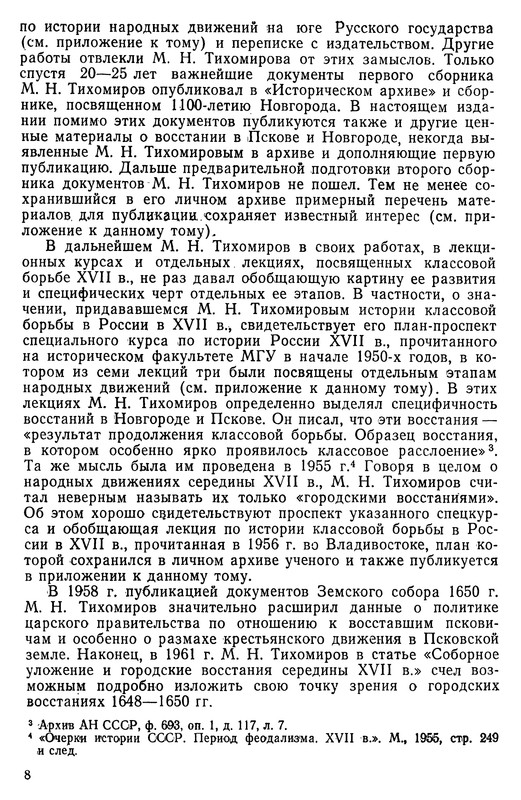 по истории народных движений на юге Русского государства (см. приложение к тому) и переписке с издательством. Другие работы отвлекли М. Н. Тихомирова от этих замыслов. Только спустя 20—25 лет важнейшие документы первого сборника М. Н. Тихомиров опубликовал в «Историческом архиве» и сборнике, посвященном 1100-летию Новгорода. В настоящем издании помимо этих документов публикуются также и другие ценные материалы о восстании в Пскове и Новгороде, некогда выявленные М. Н. Тихомировым в архиве и дополняющие первую публикацию. Дальше предварительной подготовки второго сборника документов М. Н. Тихомиров не пошел. Тем не менее сохранившийся в его личном архиве примерный перечень материалов для публикации сохраняет известный интерес (см. приложение к данному тому).

В дальнейшем М. Н. Тихомиров в своих работах, в лекционных курсах и отдельных лекциях, посвященных классовой борьбе XVII в., не раз давал обобщающую картину ее развития и специфических черт отдельных ее этапов. В частности, о значении, придававшемся М. Н. Тихомировым истории классовой борьбы в России в XVII в., свидетельствует его план-проспект специального курса по истории России XVII в., прочитанного на историческом факультете МГУ в начале 1950-х годов, в котором из семи лекций три были посвящены отдельным этапам народных движений (см. приложение к данному тому). В этих лекциях М. Н. Тихомиров определенно выделял специфичность восстаний в Новгороде и Пскове. Он писал, что эти восстания — «результат продолжения классовой борьбы. Образец восстания, в котором особенно ярко проявилось классовое расслоение»$^3$. Та же мысль была им проведена в 1955 г.$^4$ Говоря в целом о народных движениях середины XVII в., М. Н. Тихомиров считал неверным называть их только «городскими восстаниями». Об этом хорошо свидетельствуют проспект указанного спецкурса и обобщающая лекция по истории классовой борьбы в России в XVII в., прочитанная в 1956 г. во Владивостоке, план которой сохранился в личном архиве ученого и также публикуется в приложении к данному тому.

В 1958 г. публикацией документов Земского собора 1650 г. М. Н. Тихомиров значительно расширил данные о политике царского правительства по отношению к восставшим псковичам и особенно о размахе крестьянского движения в Псковской земле. Наконец, в 1961 г. М. Н. Тихомиров в статье «Соборное уложение и городские восстания середины XVII в.» счел возможным подробно изложить свою точку зрения о городских восстаниях 1648—1650 гг.

$^3$ Архив АН СССР, ф. 693, оп. 1, д. 117, л. 7.
$^4$ «Очерки истории СССР. Период феодализма. XVII в.». М., 1955, стр. 249 и след.

8